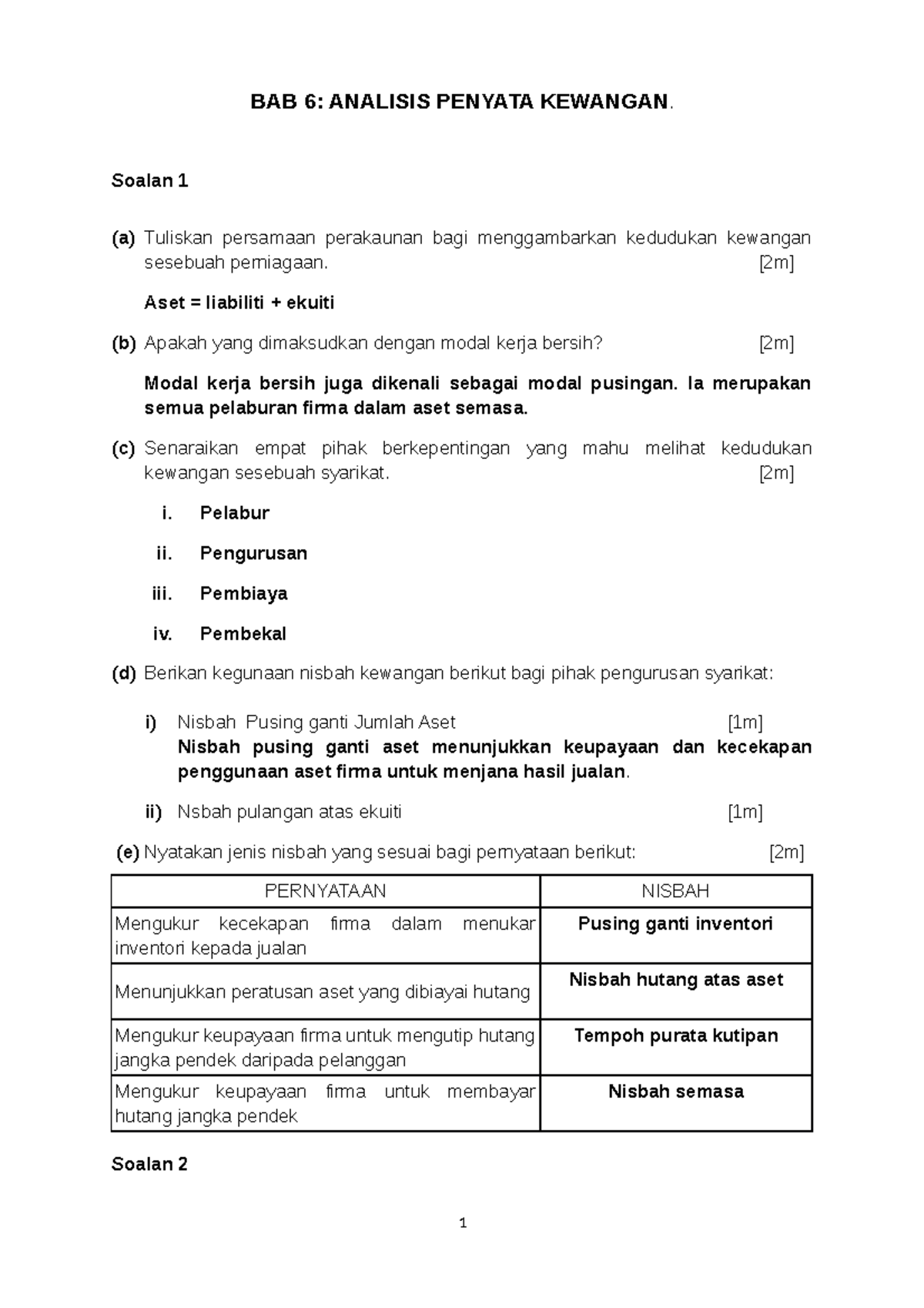 BAB 6: ANALISIS PENYATA KEWANGAN.

Soalan 1

(a) Tuliskan persamaan perakaunan bagi menggambarkan kedudukan kewangan sesebuah perniagaan. [2m]

Aset = liabiliti + ekuiti

(b) Apakah yang dimaksudkan dengan modal kerja bersih? [2m]

Modal kerja bersih juga dikenali sebagai modal pusingan. Ia merupakan semua pelaburan firma dalam aset semasa.

(c) Senaraikan empat pihak berkepentingan yang mahu melihat kedudukan kewangan sesebuah syarikat. [2m]

i. Pelabur

ii. Pengurusan

iii. Pembiaya

iv. Pembekal

(d) Berikan kegunaan nisbah kewangan berikut bagi pihak pengurusan syarikat:

i) Nisbah Pusing ganti Jumlah Aset [1m]
Nisbah pusing ganti aset menunjukkan keupayaan dan kecekapan penggunaan aset firma untuk menjana hasil jualan.

ii) Nsbah pulangan atas ekuiti [1m]

(e) Nyatakan jenis nisbah yang sesuai bagi pernyataan berikut: [2m]

| PERNYATAAN | NISBAH |
|---|---|
| Mengukur kecekapan firma dalam menukar inventori kepada jualan | Pusing ganti inventori |
| Menunjukkan peratusan aset yang dibiayai hutang | Nisbah hutang atas aset |
| Mengukur keupayaan firma untuk mengutip hutang jangka pendek daripada pelanggan | Tempoh purata kutipan |
| Mengukur keupayaan firma untuk membayar hutang jangka pendek | Nisbah semasa |

Soalan 2

1